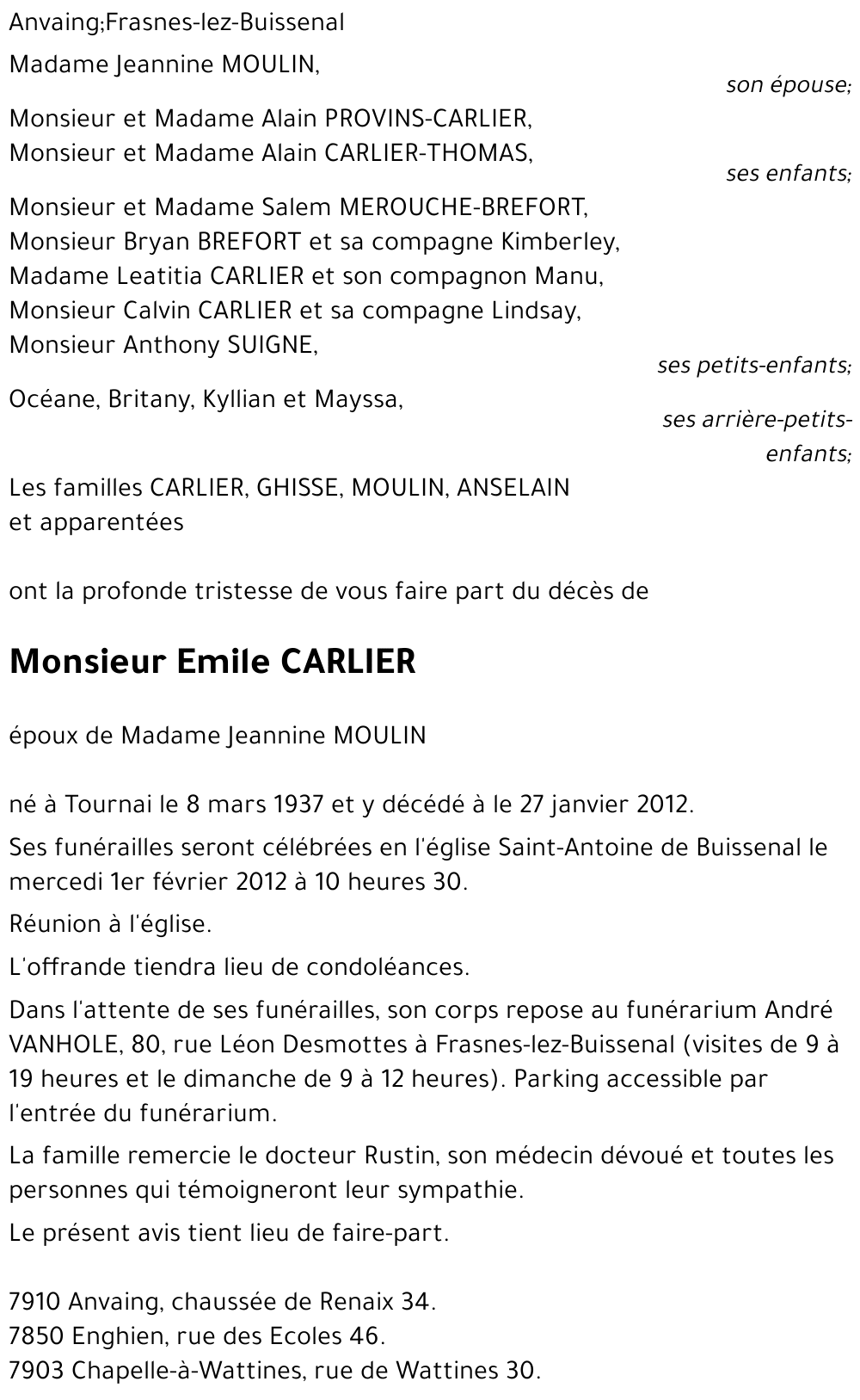 Anvaing;Frasnes-lez-Buissenal

Madame Jeannine MOULIN,

son épouse;

Monsieur et Madame Alain PROVINS-CARLIER,
Monsieur et Madame Alain CARLIER-THOMAS,

ses enfants;

Monsieur et Madame Salem MEROUCHE-BREFORT,
Monsieur Bryan BREFORT et sa compagne Kimberley,
Madame Leatitia CARLIER et son compagnon Manu,
Monsieur Calvin CARLIER et sa compagne Lindsay,
Monsieur Anthony SUIGNE,

ses petits-enfants;

Océane, Britany, Kyllian et Mayssa,

ses arrière-petits-enfants;

Les familles CARLIER, GHISSE, MOULIN, ANSELAIN et apparentées

ont la profonde tristesse de vous faire part du décès de

Monsieur Emile CARLIER

époux de Madame Jeannine MOULIN

né à Tournai le 8 mars 1937 et y décédé à le 27 janvier 2012.

Ses funérailles seront célébrées en l'église Saint-Antoine de Buissenal le mercedi 1er février 2012 à 10 heures 30.

Réunion à l'église.

L'offrande tiendra lieu de condoléances.

Dans l'attente de ses funérailles, son corps repose au funérarium André VANHOLE, 80, rue Léon Desmottes à Frasnes-lez-Buissenal (visites de 9 à 19 heures et le dimanche de 9 à 12 heures). Parking accessible par l'entrée du funérarium.

La famille remercie le docteur Rustin, son médecin dévoué et toutes les personnes qui témoigneront leur sympathie.

Le présent avis tient lieu de faire-part.

7910 Anvaing, chaussée de Renaix 34.
7850 Enghien, rue des Ecoles 46.
7903 Chapelle-à-Wattines, rue de Wattines 30.